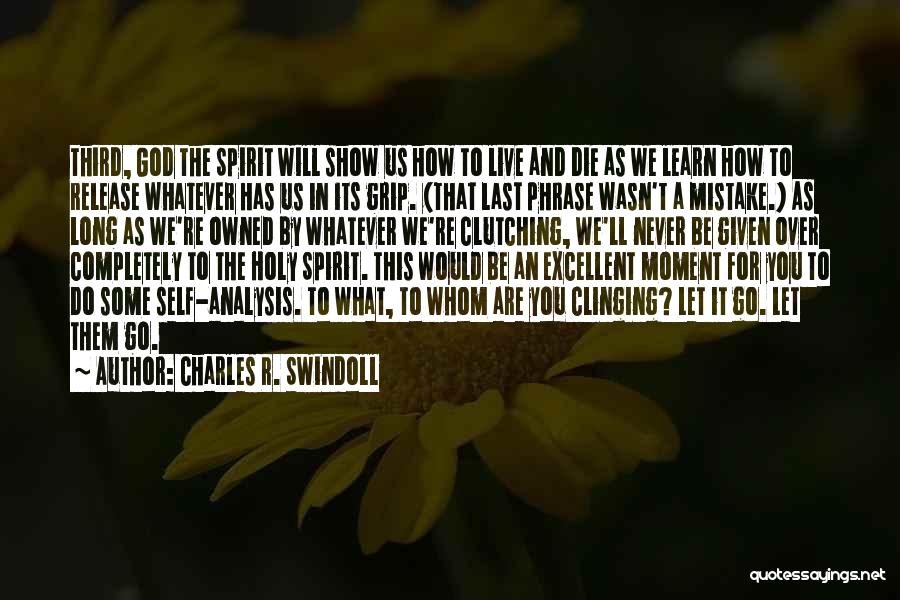 THIRD, GOD THE SPIRIT WILL SHOW US HOW TO LIVE AND DIE AS WE LEARN HOW TO RELEASE WHATEVER HAS US IN ITS GRIP. (THAT LAST PHRASE WASN'T A MISTAKE.) AS LONG AS WE'RE OWNED BY WHATEVER WE'RE CLUTCHING, WE'LL NEVER BE GIVEN OVER COMPLETELY TO THE HOLY SPIRIT. THIS WOULD BE AN EXCELLENT MOMENT FOR YOU TO DO SOME SELF-ANALYSIS. TO WHAT, TO WHOM ARE YOU CLINGING? LET IT GO. LET THEM GO.

~ AUTHOR: CHARLES R. SWINDOLL

quotessayings.net